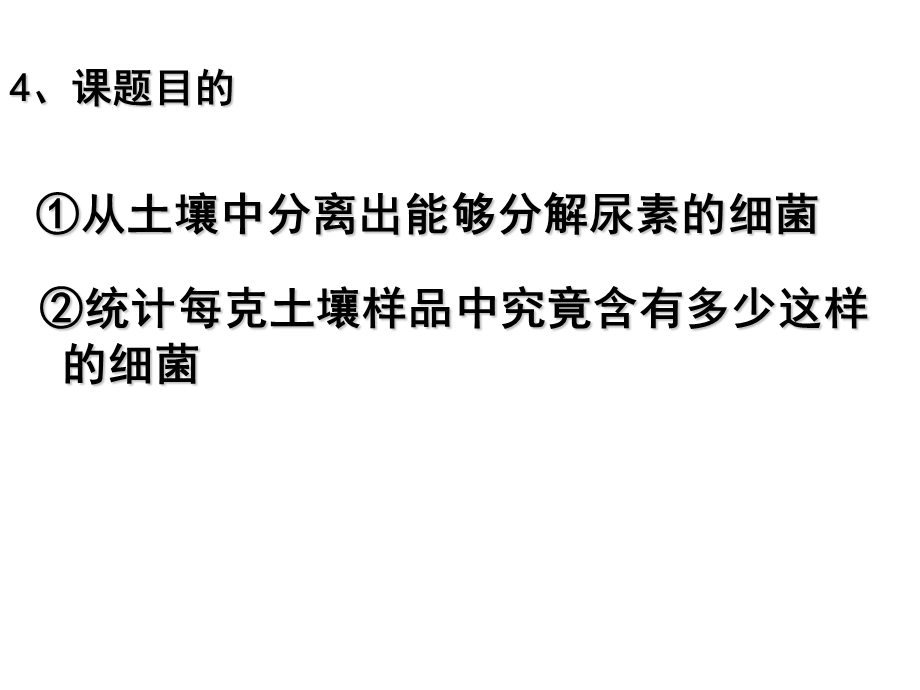 4、课题目的

①从土壤中分离出能够分解尿素的细菌

②统计每克土壤样品中究竟含有多少这样的细菌